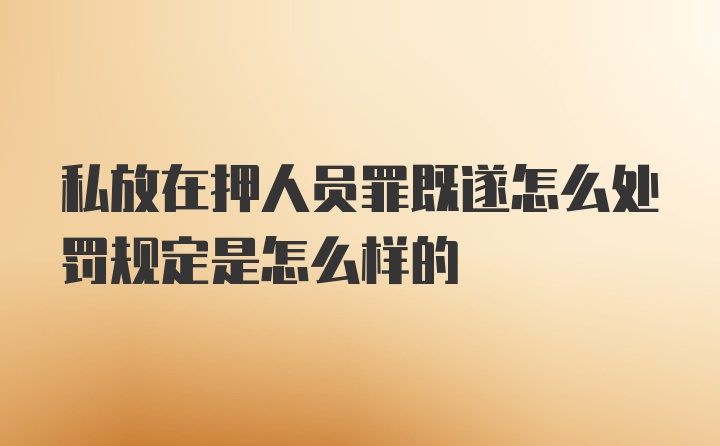 私放在押人员罪既遂怎么处罚规定是怎么样的